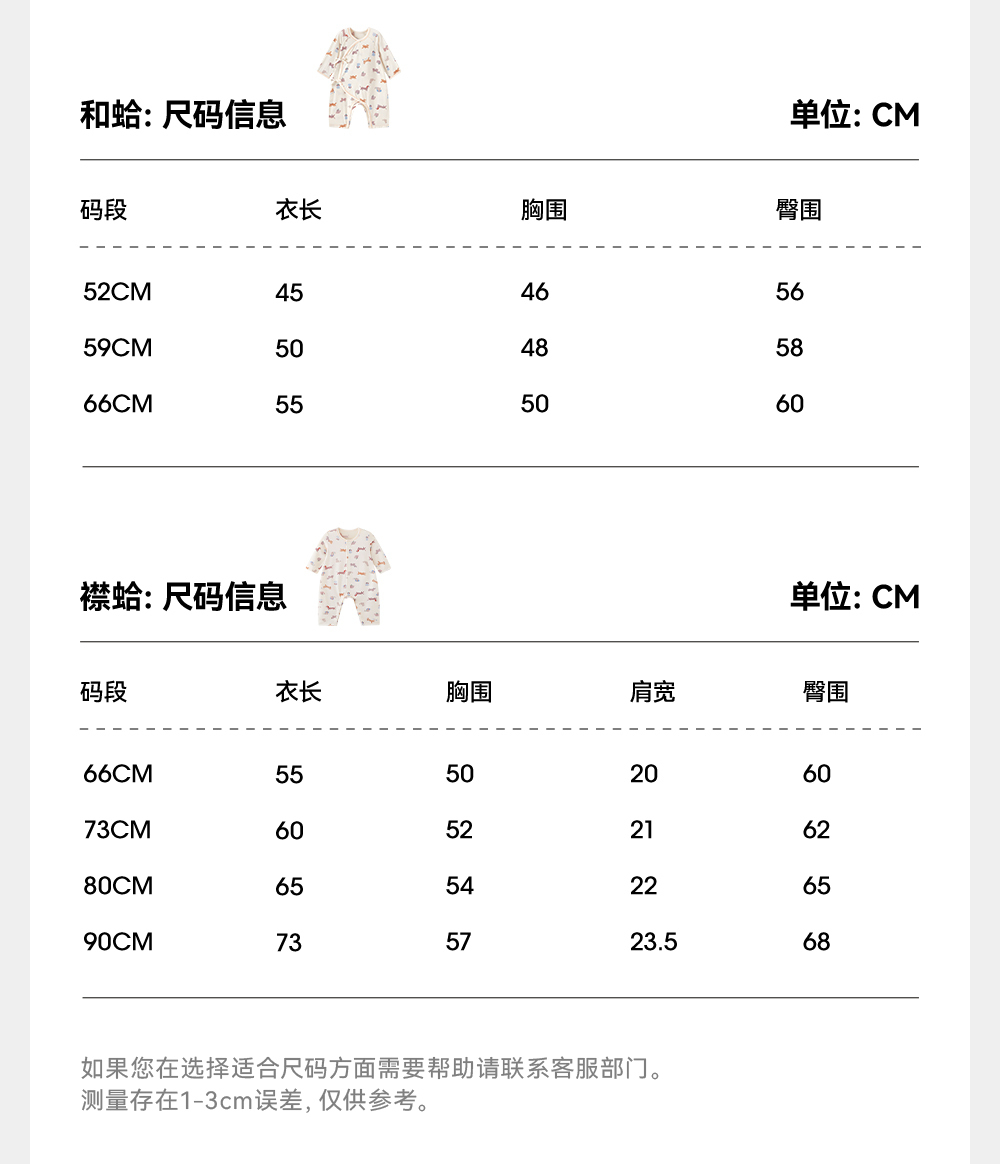 和蛤: 尺码信息 单位: CM

| 码段 | 衣长 | 胸围 | 臀围 |
|---|---|---|---|
| 52CM | 45 | 46 | 56 |
| 59CM | 50 | 48 | 58 |
| 66CM | 55 | 50 | 60 |

襟蛤: 尺码信息 单位: CM

| 码段 | 衣长 | 胸围 | 肩宽 | 臀围 |
|---|---|---|---|---|
| 66CM | 55 | 50 | 20 | 60 |
| 73CM | 60 | 52 | 21 | 62 |
| 80CM | 65 | 54 | 22 | 65 |
| 90CM | 73 | 57 | 23.5 | 68 |

如果您在选择适合尺码方面需要帮助请联系客服部门。
测量存在1-3cm误差, 仅供参考。